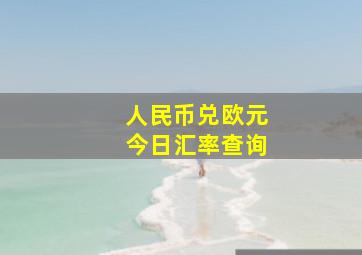 人民币兑欧元
今日汇率查询